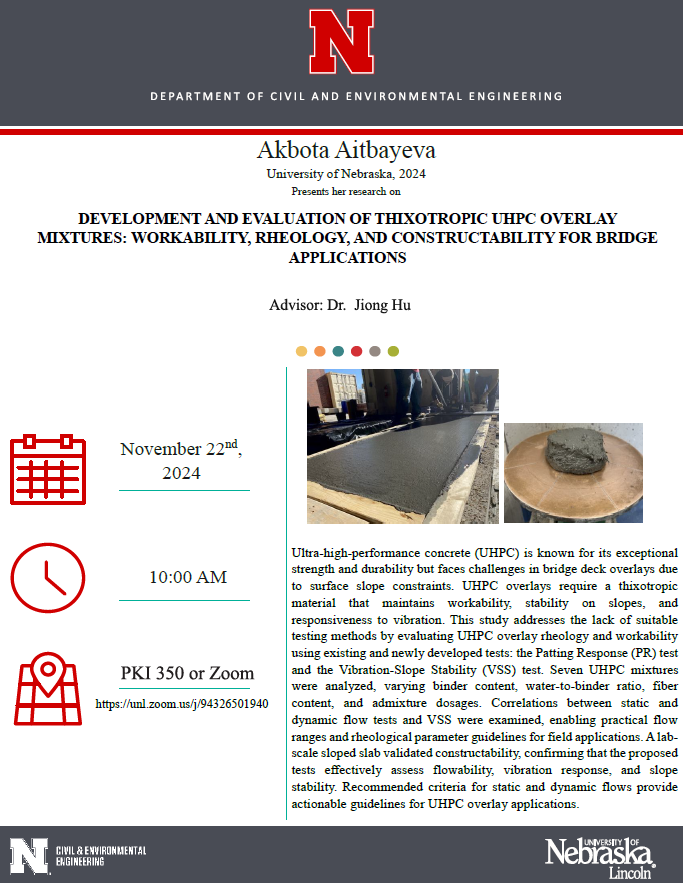 N

DEPARTMENT OF CIVIL AND ENVIRONMENTAL ENGINEERING

Akbota Aitbayeva
University of Nebraska, 2024
Presents her research on

DEVELOPMENT AND EVALUATION OF THIXOTROPIC UHPC OVERLAY MIXTURES: WORKABILITY, RHEOLOGY, AND CONSTRUCTABILITY FOR BRIDGE APPLICATIONS

Advisor: Dr. Jiong Hu

November 22$^{nd}$, 2024

10:00 AM

PKI 350 or Zoom
https://unl.zoom.us/j/94326501940

Ultra-high-performance concrete (UHPC) is known for its exceptional strength and durability but faces challenges in bridge deck overlays due to surface slope constraints. UHPC overlays require a thixotropic material that maintains workability, stability on slopes, and responsiveness to vibration. This study addresses the lack of suitable testing methods by evaluating UHPC overlay rheology and workability using existing and newly developed tests: the Patting Response (PR) test and the Vibration-Slope Stability (VSS) test. Seven UHPC mixtures were analyzed, varying binder content, water-to-binder ratio, fiber content, and admixture dosages. Correlations between static and dynamic flow tests and VSS were examined, enabling practical flow ranges and rheological parameter guidelines for field applications. A lab-scale sloped slab validated constructability, confirming that the proposed tests effectively assess flowability, vibration response, and slope stability. Recommended criteria for static and dynamic flows provide actionable guidelines for UHPC overlay applications.

N CIVIL & ENVIRONMENTAL ENGINEERING

UNIVERSITY OF Nebraska Lincoln